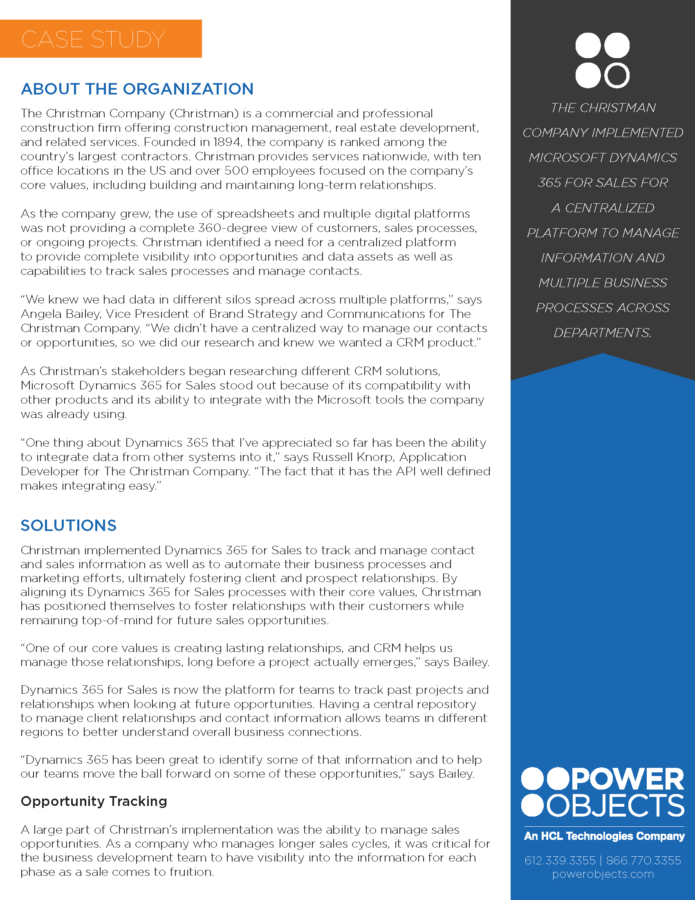 CASE STUDY

ABOUT THE ORGANIZATION

The Christman Company (Christman) is a commercial and professional construction firm offering construction management, real estate development, and related services. Founded in 1894, the company is ranked among the country's largest contractors. Christman provides services nationwide, with ten office locations in the US and over 500 employees focused on the company's core values, including building and maintaining long-term relationships.

As the company grew, the use of spreadsheets and multiple digital platforms was not providing a complete 360-degree view of customers, sales processes, or ongoing projects. Christman identified a need for a centralized platform to provide complete visibility into opportunities and data assets as well as capabilities to track sales processes and manage contacts.

"We knew we had data in different silos spread across multiple platforms," says Angela Bailey, Vice President of Brand Strategy and Communications for The Christman Company. "We didn't have a centralized way to manage our contacts or opportunities, so we did our research and knew we wanted a CRM product."

As Christman's stakeholders began researching different CRM solutions, Microsoft Dynamics 365 for Sales stood out because of its compatibility with other products and its ability to integrate with the Microsoft tools the company was already using.

"One thing about Dynamics 365 that I've appreciated so far has been the ability to integrate data from other systems into it," says Russell Knorp, Application Developer for The Christman Company. "The fact that it has the API well defined makes integrating easy."

SOLUTIONS

Christman implemented Dynamics 365 for Sales to track and manage contact and sales information as well as to automate their business processes and marketing efforts, ultimately fostering client and prospect relationships. By aligning its Dynamics 365 for Sales processes with their core values, Christman has positioned themselves to foster relationships with their customers while remaining top-of-mind for future sales opportunities.

"One of our core values is creating lasting relationships, and CRM helps us manage those relationships, long before a project actually emerges," says Bailey.

Dynamics 365 for Sales is now the platform for teams to track past projects and relationships when looking at future opportunities. Having a central repository to manage client relationships and contact information allows teams in different regions to better understand overall business connections.

"Dynamics 365 has been great to identify some of that information and to help our teams move the ball forward on some of these opportunities," says Bailey.

Opportunity Tracking

A large part of Christman's implementation was the ability to manage sales opportunities. As a company who manages longer sales cycles, it was critical for the business development team to have visibility into the information for each phase as a sale comes to fruition.

THE CHRISTMAN COMPANY IMPLEMENTED MICROSOFT DYNAMICS 365 FOR SALES FOR A CENTRALIZED PLATFORM TO MANAGE INFORMATION AND MULTIPLE BUSINESS PROCESSES ACROSS DEPARTMENTS.

POWER OBJECTS
An HCL Technologies Company
612.339.3355 | 866.770.3355
powerobjects.com